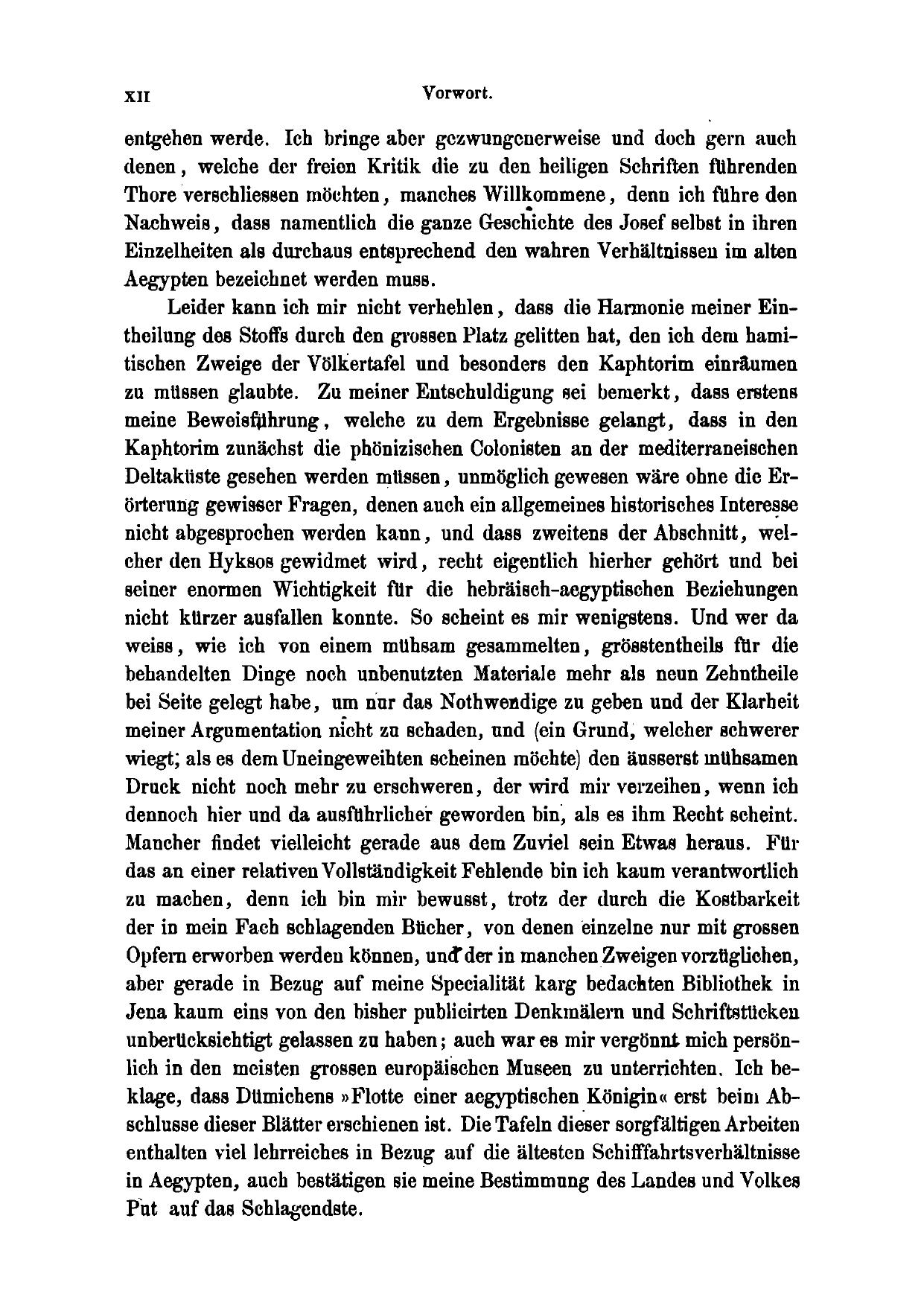 XII Vorwort.

entgehen werde. Ich bringe aber gezwungenerweise und doch gern auch denen, welche der freien Kritik die zu den heiligen Schriften führenden Thore verschliessen möchten, manches Willkommene, denn ich führe den Nachweis, dass namentlich die ganze Geschichte des Josef selbst in ihren Einzelheiten als durchaus entsprechend den wahren Verhältnissen im alten Aegypten bezeichnet werden muss.

Leider kann ich mir nicht verhehlen, dass die Harmonie meiner Eintheilung des Stoffs durch den grossen Platz gelitten hat, den ich dem hamitischen Zweige der Völkertafel und besonders den Kaphtorim einräumen zu müssen glaubte. Zu meiner Entschuldigung sei bemerkt, dass erstens meine Beweisführung, welche zu dem Ergebnisse gelangt, dass in den Kaphtorim zunächst die phönizischen Colonisten an der mediterraneischen Deltaküste gesehen werden müssen, unmöglich gewesen wäre ohne die Erörterung gewisser Fragen, denen auch ein allgemeines historisches Interesse nicht abgesprochen werden kann, und dass zweitens der Abschnitt, welcher den Hyksos gewidmet wird, recht eigentlich hierher gehört und bei seiner enormen Wichtigkeit für die hebräisch-aegyptischen Beziehungen nicht kürzer ausfallen konnte. So scheint es mir wenigstens. Und wer da weiss, wie ich von einem mühsam gesammelten, grösstentheils für die behandelten Dinge noch unbenutzten Materiale mehr als neun Zehntheile bei Seite gelegt habe, um nur das Nothwendige zu geben und der Klarheit meiner Argumentation nicht zu schaden, und (ein Grund, welcher schwerer wiegt, als es dem Uneingeweihten scheinen möchte) den äusserst mühsamen Druck nicht noch mehr zu erschweren, der wird mir verzeihen, wenn ich dennoch hier und da ausführlicher geworden bin, als es ihm Recht scheint. Mancher findet vielleicht gerade aus dem Zuviel sein Etwas heraus. Für das an einer relativen Vollständigkeit Fehlende bin ich kaum verantwortlich zu machen, denn ich bin mir bewusst, trotz der durch die Kostbarkeit der in mein Fach schlagenden Bücher, von denen einzelne nur mit grossen Opfern erworben werden können, und der in manchen Zweigen vorzüglichen, aber gerade in Bezug auf meine Specialität karg bedachten Bibliothek in Jena kaum eins von den bisher publicirten Denkmälern und Schriftstücken unberücksichtigt gelassen zu haben; auch war es mir vergönnt mich persönlich in den meisten grossen europäischen Museen zu unterrichten. Ich beklage, dass Dümichens »Flotte einer aegyptischen Königin« erst beim Abschlusse dieser Blätter erschienen ist. Die Tafeln dieser sorgfältigen Arbeiten enthalten viel lehrreiches in Bezug auf die ältesten Schifffahrtsverhältnisse in Aegypten, auch bestätigen sie meine Bestimmung des Landes und Volkes Put auf das Schlagendste.